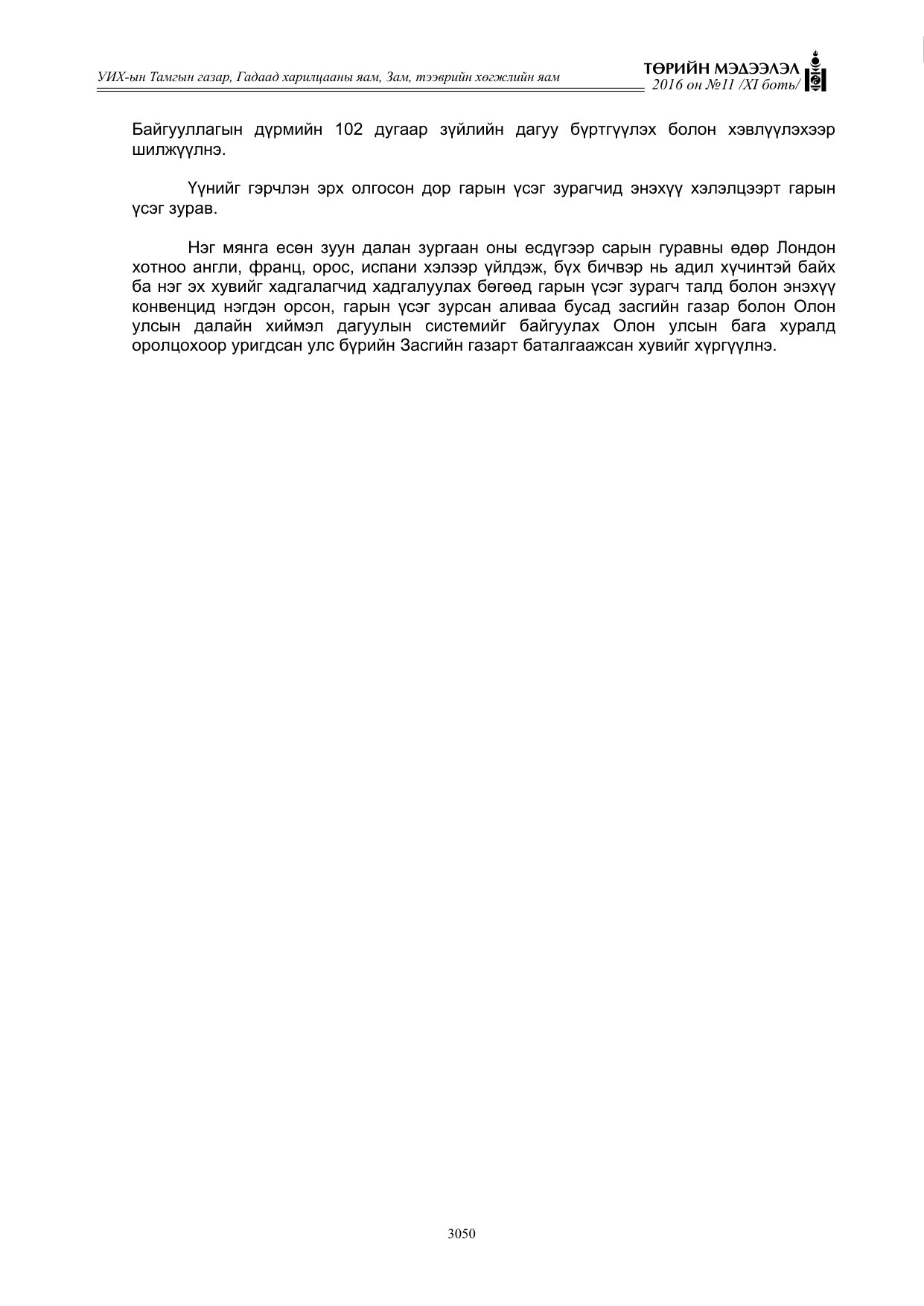 УИХ-ын Тамгын газар, Гадаад харилцааны яам, Зам, тээврийн хөгжлийн яам

ТӨРИЙН МЭДЭЭЛЭЛ
2016 он №11 /XI боть/

Байгууллагын дүрмийн 102 дугаар зүйлийн дагуу бүртгүүлэх болон хэвлүүлэхээр шилжүүлнэ.

Үүнийг гэрчлэн эрх олгосон дор гарын үсэг зурагчид энэхүү хэлэлцээрт гарын үсэг зурав.

Нэг мянга есөн зуун далан зургаан оны есдүгээр сарын гуравны өдөр Лондон хотноо англи, франц, орос, испани хэлээр үйлдэж, бүх бичвэр нь адил хүчинтэй байх ба нэг эх хувийг хадгалагчид хадгалуулах бөгөөд гарын үсэг зурагч талд болон энэхүү конвенцид нэгдэн орсон, гарын үсэг зурсан аливаа бусад засгийн газар болон Олон улсын далайн хиймэл дагуулын системийг байгуулах Олон улсын бага хуралд оролцохоор уригдсан улс бүрийн Засгийн газарт баталгаажсан хувийг хүргүүлнэ.

3050